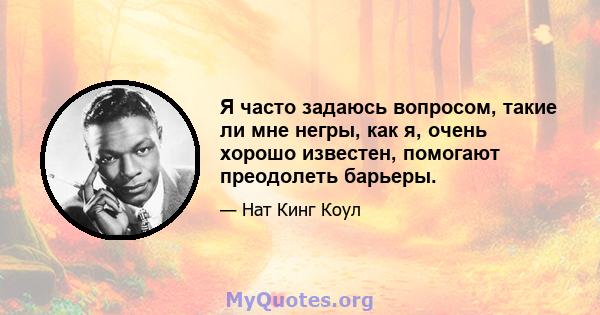 Я часто задаюсь вопросом, такие ли мне негры, как я, очень хорошо известен, помогают преодолеть барьеры.

— Нат Кинг Коул

MyQuotes.org